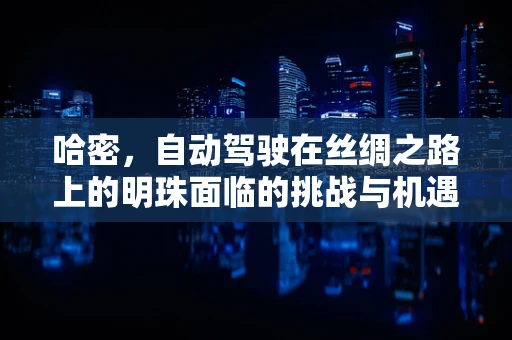 哈密，自动驾驶在丝绸之路上的明珠面临的挑战与机遇